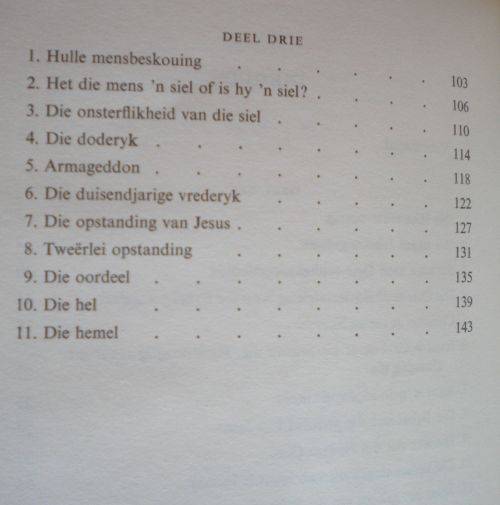 DEEL DRIE

1. Hulle mensbeskouing . . . . . . 103
2. Het die mens 'n siel of is hy 'n siel? . . . . 106
3. Die onsterflikheid van die siel . . . . . 110
4. Die doderyk . . . . . . . . 114
5. Armageddon . . . . . . . . 118
6. Die duisendjarige vrederyk . . . . . 122
7. Die opstanding van Jesus . . . . . . 127
8. Tweërlei opstanding . . . . . . 131
9. Die oordeel . . . . . . . . 135
10. Die hel . . . . . . . . 139
11. Die hemel . . . . . . . . 143